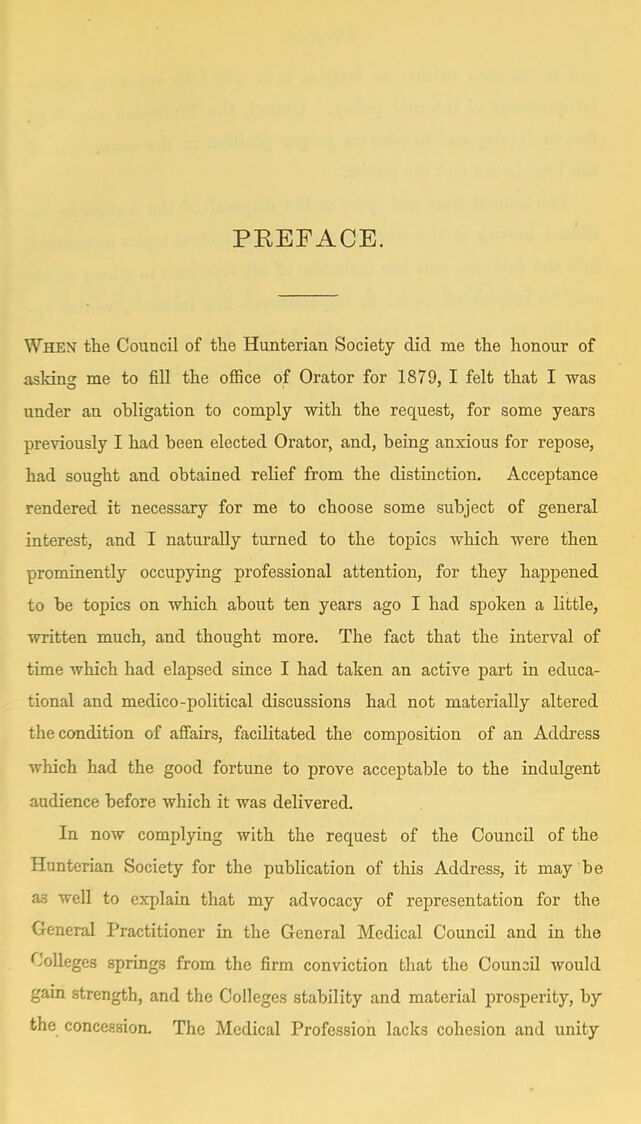 PREFACE.

When the Council of the Hunterian Society did me the honour of asking me to fill the office of Orator for 1879, I felt that I was under an obligation to comply with the request, for some years previously I had been elected Orator, and, being anxious for repose, had sought and obtained relief from the distinction. Acceptance rendered it necessary for me to choose some subject of general interest, and I naturally turned to the topics which were then prominently occupying professional attention, for they happened to be topics on which about ten years ago I had spoken a little, written much, and thought more. The fact that the interval of time which had elapsed since I had taken an active part in educational and medico-political discussions had not materially altered the condition of affairs, facilitated the composition of an Address which had the good fortune to prove acceptable to the indulgent audience before which it was delivered.

In now complying with the request of the Council of the Hunterian Society for the publication of this Address, it may be as well to explain that my advocacy of representation for the General Practitioner in the General Medical Council and in the Colleges springs from the firm conviction that the Council would gain strength, and the Colleges stability and material prosperity, by the concession. The Medical Profession lacks cohesion and unity